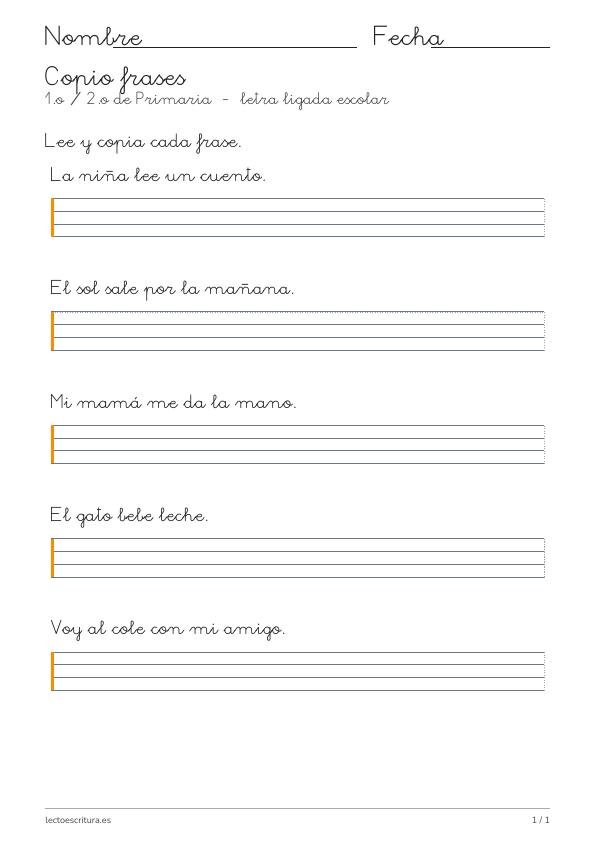 Nombre Fecha

Copio frases
1.o / 2.o de Primaria - letra ligada escolar

Lee y copia cada frase.

La niña lee un cuento.

El sol sale por la mañana.

Mi mamá me da la mano.

El gato bebe leche.

Voy al cole con mi amigo.

lectoescritura.es 1 / 1